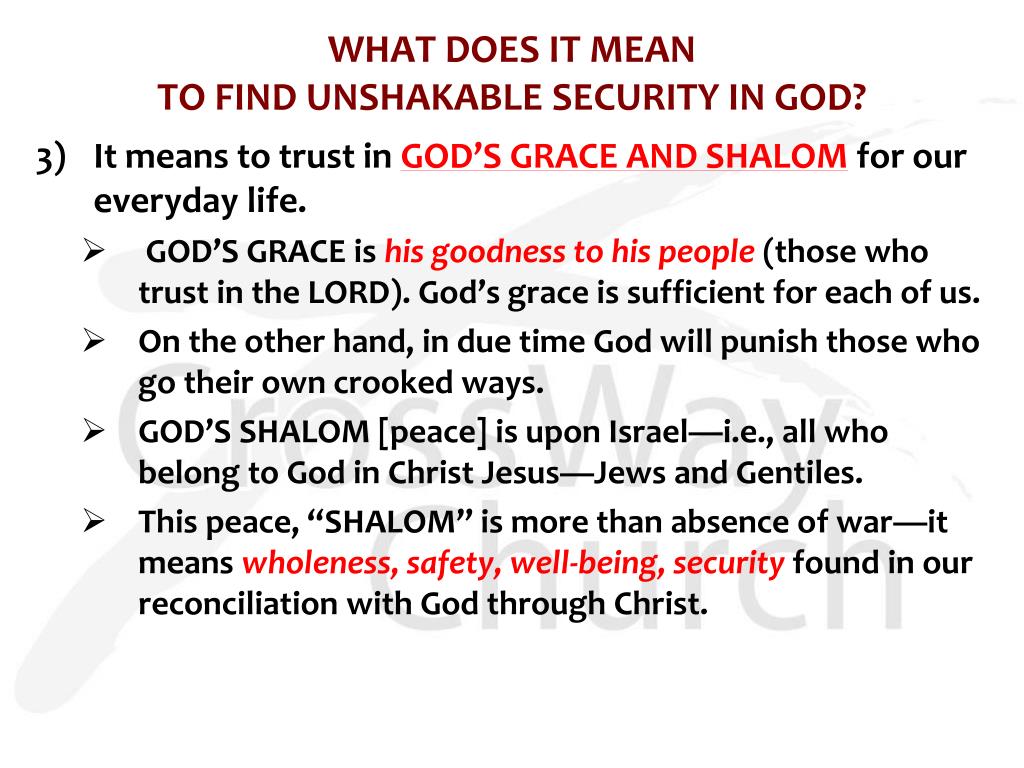 WHAT DOES IT MEAN
TO FIND UNSHAKABLE SECURITY IN GOD?

3) It means to trust in GOD'S GRACE AND SHALOM for our everyday life.

➢ GOD'S GRACE is his goodness to his people (those who trust in the LORD). God's grace is sufficient for each of us.

➢ On the other hand, in due time God will punish those who go their own crooked ways.

➢ GOD'S SHALOM [peace] is upon Israel—i.e., all who belong to God in Christ Jesus—Jews and Gentiles.

➢ This peace, "SHALOM" is more than absence of war—it means wholeness, safety, well-being, security found in our reconciliation with God through Christ.

CrossWay Church